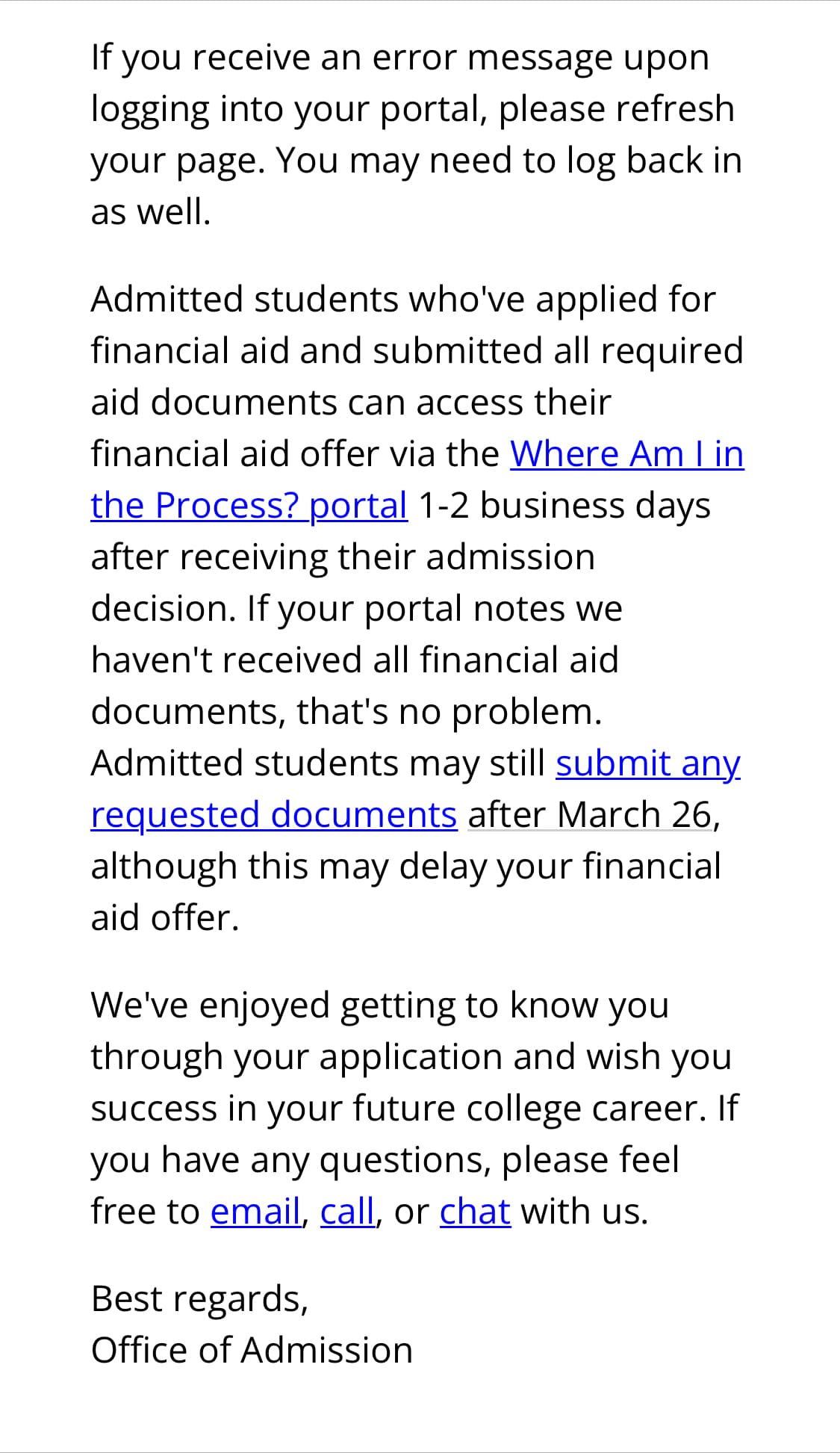 If you receive an error message upon logging into your portal, please refresh your page. You may need to log back in as well.

Admitted students who've applied for financial aid and submitted all required aid documents can access their financial aid offer via the Where Am I in the Process? portal 1-2 business days after receiving their admission decision. If your portal notes we haven't received all financial aid documents, that's no problem. Admitted students may still submit any requested documents after March 26, although this may delay your financial aid offer.

We've enjoyed getting to know you through your application and wish you success in your future college career. If you have any questions, please feel free to email, call, or chat with us.

Best regards,
Office of Admission